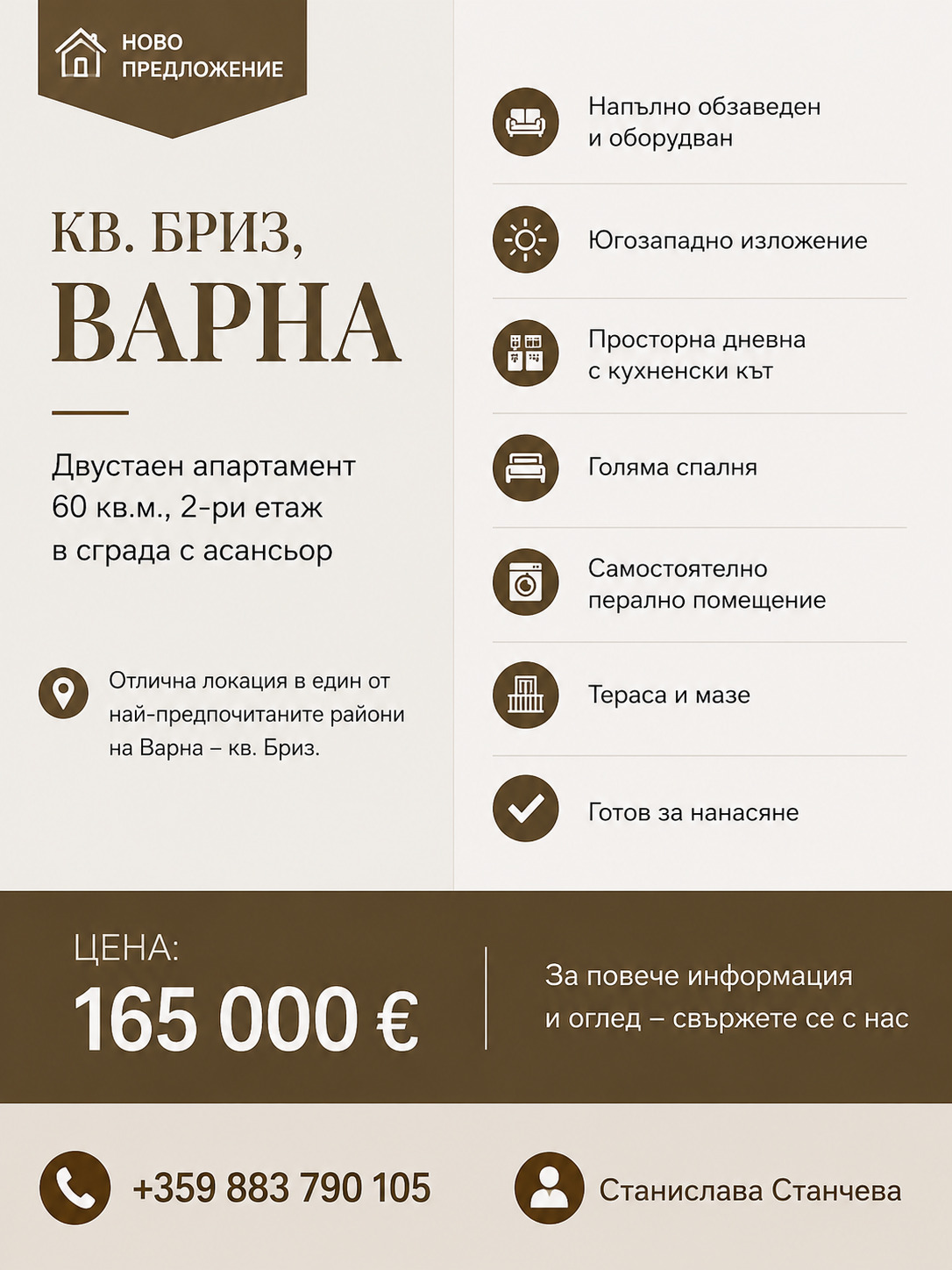 НОВО ПРЕДЛОЖЕНИЕ

КВ. БРИЗ,
ВАРНА

Двустаен апартамент 60 кв.м., 2-ри етаж в сграда с асансьор

Отлична локация в един от най-предпочитаните райони на Варна – кв. Бриз.

Напълно обзаведен и оборудван

Югозападно изложение

Просторна дневна с кухненски кът

Голяма спалня

Самостоятелно перално помещение

Тераса и мазе

Готов за нанасяне

ЦЕНА:
165 000 €

За повече информация и оглед – свържете се с нас

+359 883 790 105

Станислава Станчева